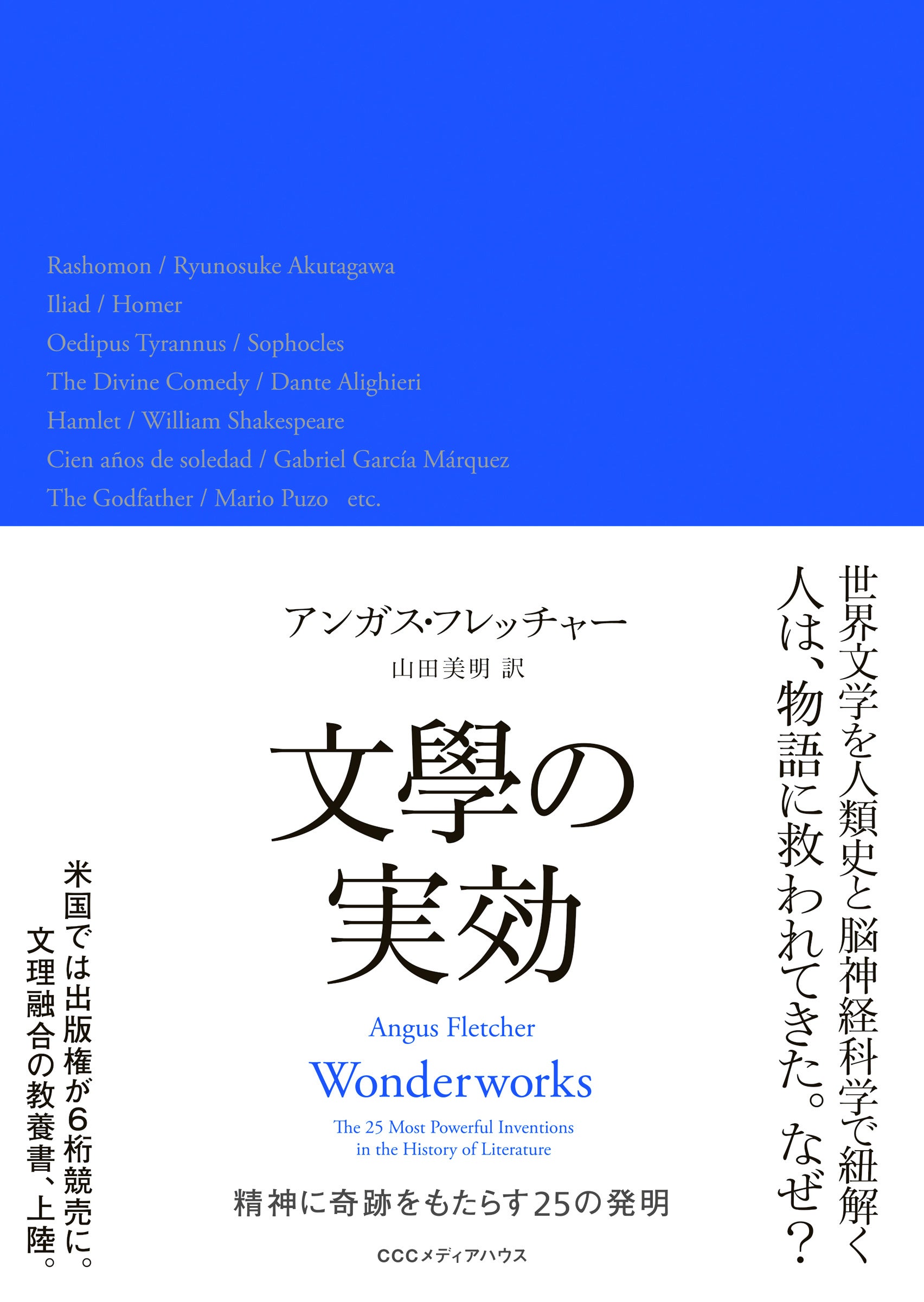 Rashomon / Ryunosuke Akutagawa
Iliad / Homer
Oedipus Tyrannus / Sophocles
The Divine Comedy / Dante Alighieri
Hamlet / William Shakespeare
Cien años de soledad / Gabriel García Márquez
The Godfather / Mario Puzo etc.

世界文学を人類史と脳神経科学で紐解く

人は、物語に救われてきた。なぜ？

アンガス・フレッチャー
山田美明 訳

文學の実効

Angus Fletcher
Wonderworks
The 25 Most Powerful Inventions in the History of Literature

精神に奇跡をもたらす25の発明

CCCメディアハウス

米国では出版権が6桁競売に。
文理融合の教養書、上陸。